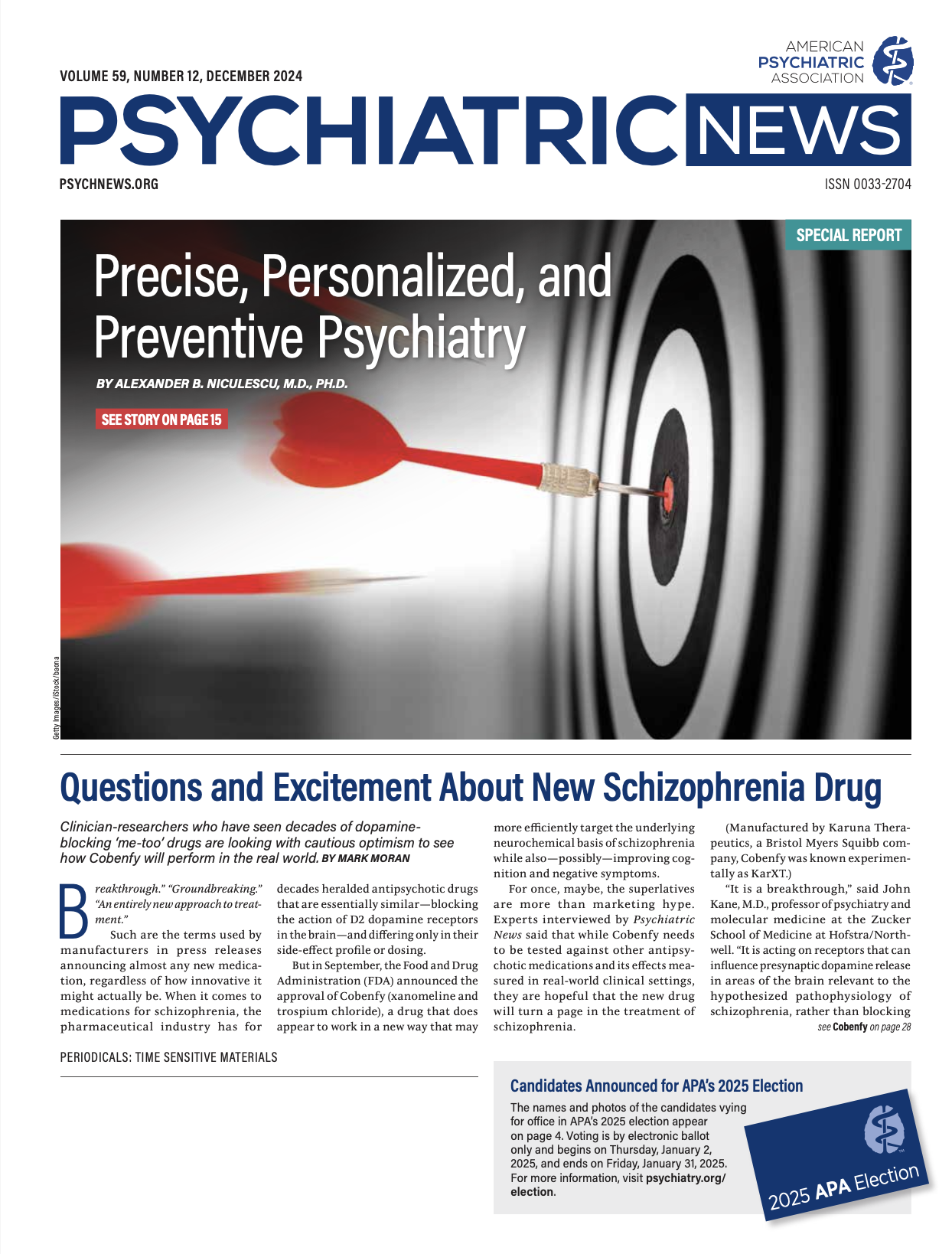 VOLUME 59, NUMBER 12, DECEMBER 2024

AMERICAN PSYCHIATRIC ASSOCIATION

PSYCHIATRIC NEWS

PSYCHNEWS.ORG

ISSN 0033-2704

SPECIAL REPORT

Precise, Personalized, and Preventive Psychiatry

BY ALEXANDER B. NICULESCU, M.D., PH.D.

SEE STORY ON PAGE 15

Getty Images/iStock/baona

Questions and Excitement About New Schizophrenia Drug

Clinician-researchers who have seen decades of dopamine-blocking 'me-too' drugs are looking with cautious optimism to see how Cobenfy will perform in the real world. BY MARK MORAN

Breakthrough." "Groundbreaking." "An entirely new approach to treatment."

Such are the terms used by manufacturers in press releases announcing almost any new medication, regardless of how innovative it might actually be. When it comes to medications for schizophrenia, the pharmaceutical industry has for decades heralded antipsychotic drugs that are essentially similar—blocking the action of D2 dopamine receptors in the brain—and differing only in their side-effect profile or dosing.

But in September, the Food and Drug Administration (FDA) announced the approval of Cobenfy (xanomeline and trospium chloride), a drug that does appear to work in a new way that may more efficiently target the underlying neurochemical basis of schizophrenia while also—possibly—improving cognition and negative symptoms.

For once, maybe, the superlatives are more than marketing hype. Experts interviewed by Psychiatric News said that while Cobenfy needs to be tested against other antipsychotic medications and its effects measured in real-world clinical settings, they are hopeful that the new drug will turn a page in the treatment of schizophrenia.

(Manufactured by Karuna Therapeutics, a Bristol Myers Squibb company, Cobenfy was known experimentally as KarXT.)

"It is a breakthrough," said John Kane, M.D., professor of psychiatry and molecular medicine at the Zucker School of Medicine at Hofstra/Northwell. "It is acting on receptors that can influence presynaptic dopamine release in areas of the brain relevant to the hypothesized pathophysiology of schizophrenia, rather than blocking

see Cobenfy on page 28

PERIODICALS: TIME SENSITIVE MATERIALS

Candidates Announced for APA's 2025 Election

The names and photos of the candidates vying for office in APA's 2025 election appear on page 4. Voting is by electronic ballot only and begins on Thursday, January 2, 2025, and ends on Friday, January 31, 2025. For more information, visit psychiatry.org/election.

2025 APA Election